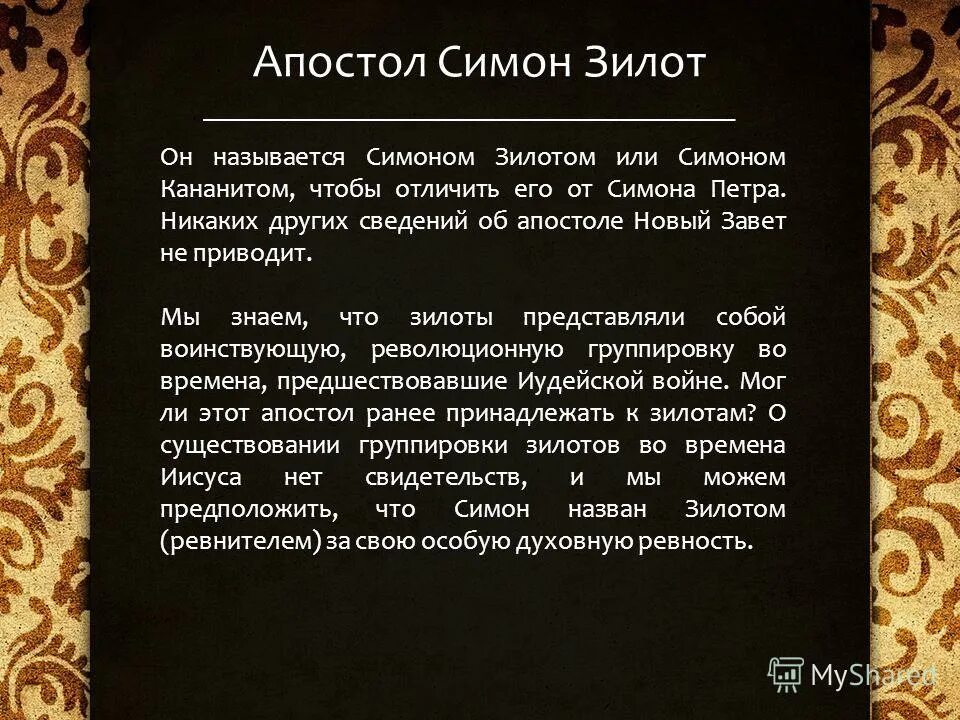 Апостол Симон Зилот

Он называется Симоном Зилотом или Симоном Кананитом, чтобы отличить его от Симона Петра. Никаких других сведений об апостоле Новый Завет не приводит.

Мы знаем, что зилоты представляли собой воинствующую, революционную группировку во времена, предшествовавшие Иудейской войне. Мог ли этот апостол ранее принадлежать к зилотам? О существовании группировки зилотов во времена Иисуса нет свидетельств, и мы можем предположить, что Симон назван Зилотом (ревнителем) за свою особую духовную ревность.

MyShared